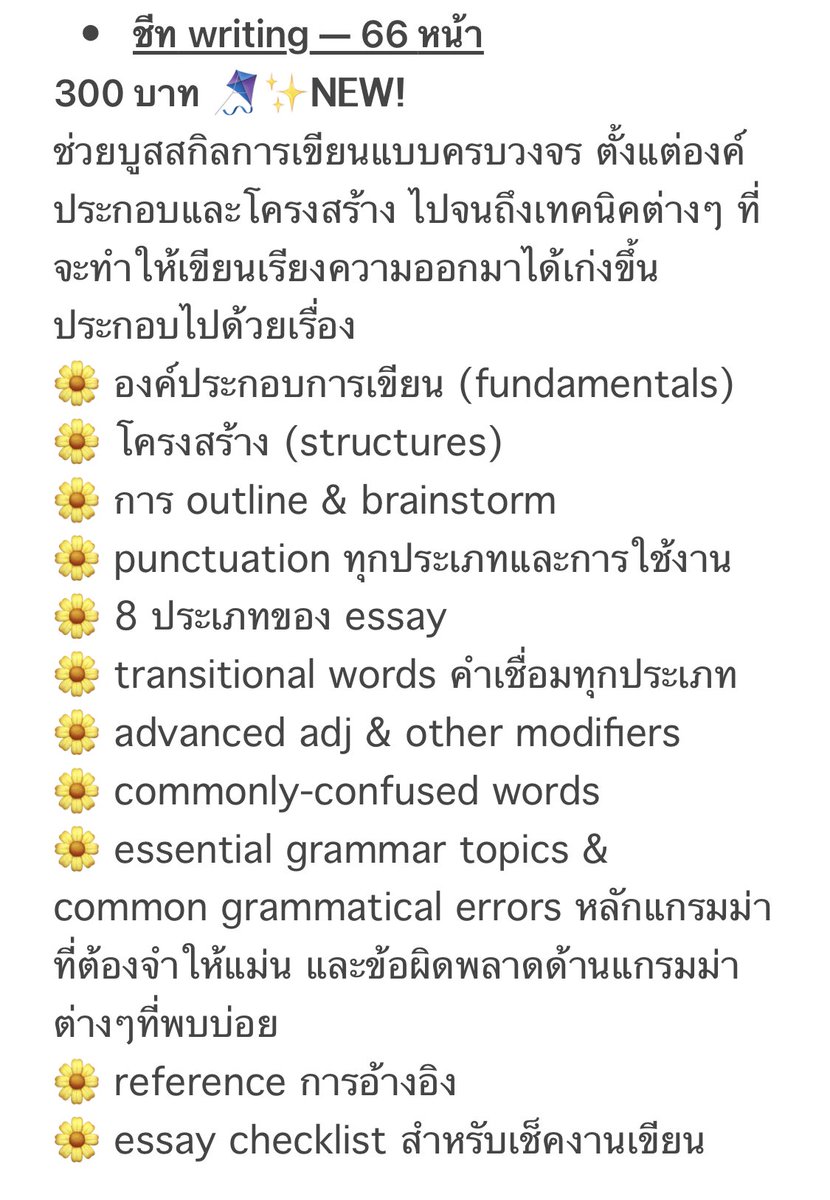 • ชีท writing — 66 หน้า

300 บาท 🪁✨NEW!
ช่วยบูสสกิลการเขียนแบบครบวงจร ตั้งแต่องค์ประกอบและโครงสร้าง ไปจนถึงเทคนิคต่างๆ ที่จะทำให้เขียนเรียงความออกมาได้เก่งขึ้น
ประกอบไปด้วยเรื่อง
🌼 องค์ประกอบการเขียน (fundamentals)
🌼 โครงสร้าง (structures)
🌼 การ outline & brainstorm
🌼 punctuation ทุกประเภทและการใช้งาน
🌼 8 ประเภทของ essay
🌼 transitional words คำเชื่อมทุกประเภท
🌼 advanced adj & other modifiers
🌼 commonly-confused words
🌼 essential grammar topics & common grammatical errors หลักแกรมม่าที่ต้องจำให้แม่น และข้อผิดพลาดด้านแกรมม่าต่างๆที่พบบ่อย
🌼 reference การอ้างอิง
🌼 essay checklist สำหรับเช็คงานเขียน